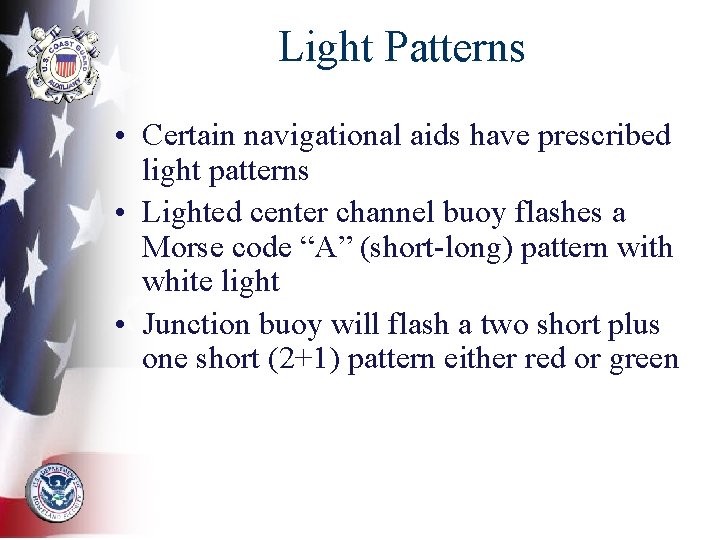 U.S. COAST GUARD AUXILIARY

Light Patterns

• Certain navigational aids have prescribed light patterns
• Lighted center channel buoy flashes a Morse code “A” (short-long) pattern with white light
• Junction buoy will flash a two short plus one short (2+1) pattern either red or green

U.S. DEPARTMENT OF HOMELAND SECURITY